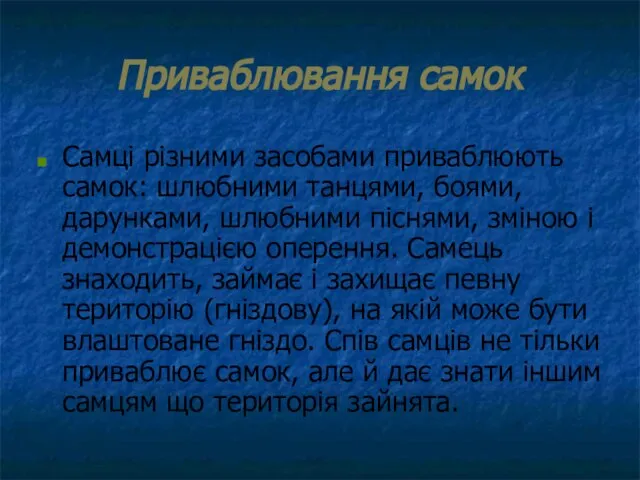 Приваблювання самок

Самці різними засобами приваблюють самок: шлюбними танцями, боями, дарунками, шлюбними піснями, зміною і демонстрацією оперення. Самець знаходить, займає і захищає певну територію (гніздову), на якій може бути влаштоване гніздо. Спів самців не тільки приваблює самок, але й дає знати іншим самцям що територія зайнята.